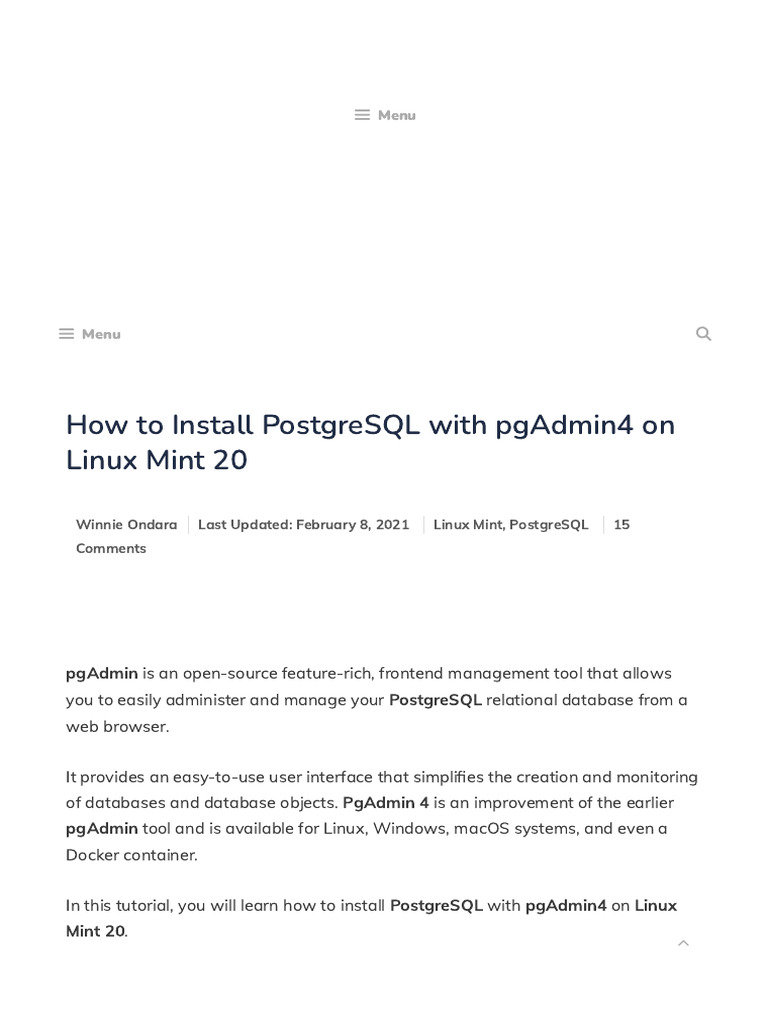 Menu

Menu

How to Install PostgreSQL with pgAdmin4 on Linux Mint 20

Winnie Ondara | Last Updated: February 8, 2021 | Linux Mint, PostgreSQL | 15 Comments

pgAdmin is an open-source feature-rich, frontend management tool that allows you to easily administer and manage your PostgreSQL relational database from a web browser.

It provides an easy-to-use user interface that simplifies the creation and monitoring of databases and database objects. PgAdmin 4 is an improvement of the earlier pgAdmin tool and is available for Linux, Windows, macOS systems, and even a Docker container.

In this tutorial, you will learn how to install PostgreSQL with pgAdmin4 on Linux Mint 20.